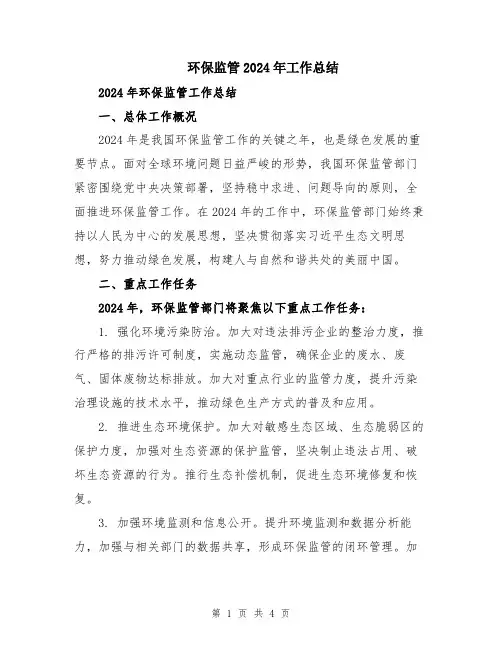 环保监管2024年工作总结

2024年环保监管工作总结

一、总体工作概况

2024年是我国环保监管工作的关键之年，也是绿色发展的重要节点。面对全球环境问题日益严峻的形势，我国环保监管部门紧密围绕党中央决策部署，坚持稳中求进、问题导向的原则，全面推进环保监管工作。在2024年的工作中，环保监管部门始终秉持以人民为中心的发展思想，坚决贯彻落实习近平生态文明思想，努力推动绿色发展，构建人与自然和谐共处的美丽中国。

二、重点工作任务

2024年，环保监管部门将聚焦以下重点工作任务：

1. 强化环境污染防治。加大对违法排污企业的整治力度，推行严格的排污许可制度，实施动态监管，确保企业的废水、废气、固体废物达标排放。加大对重点行业的监管力度，提升污染治理设施的技术水平，推动绿色生产方式的普及和应用。

2. 推进生态环境保护。加大对敏感生态区域、生态脆弱区的保护力度，加强对生态资源的保护监管，坚决制止违法占用、破坏生态资源的行为。推行生态补偿机制，促进生态环境修复和恢复。

3. 加强环境监测和信息公开。提升环境监测和数据分析能力，加强与相关部门的数据共享，形成环保监管的闭环管理。加

第 1 页 共 4 页